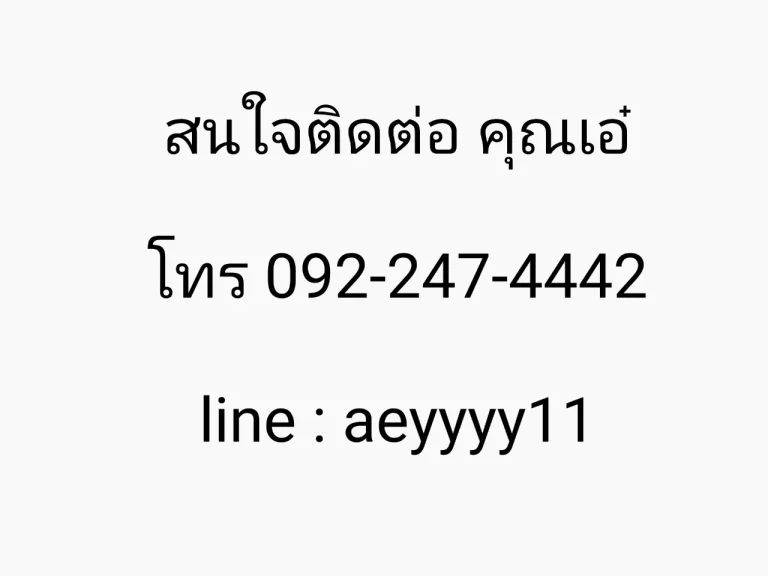 สนใจติดต่อ คุณเอ๋

โทร 092-247-4442

line : aeyyyy11